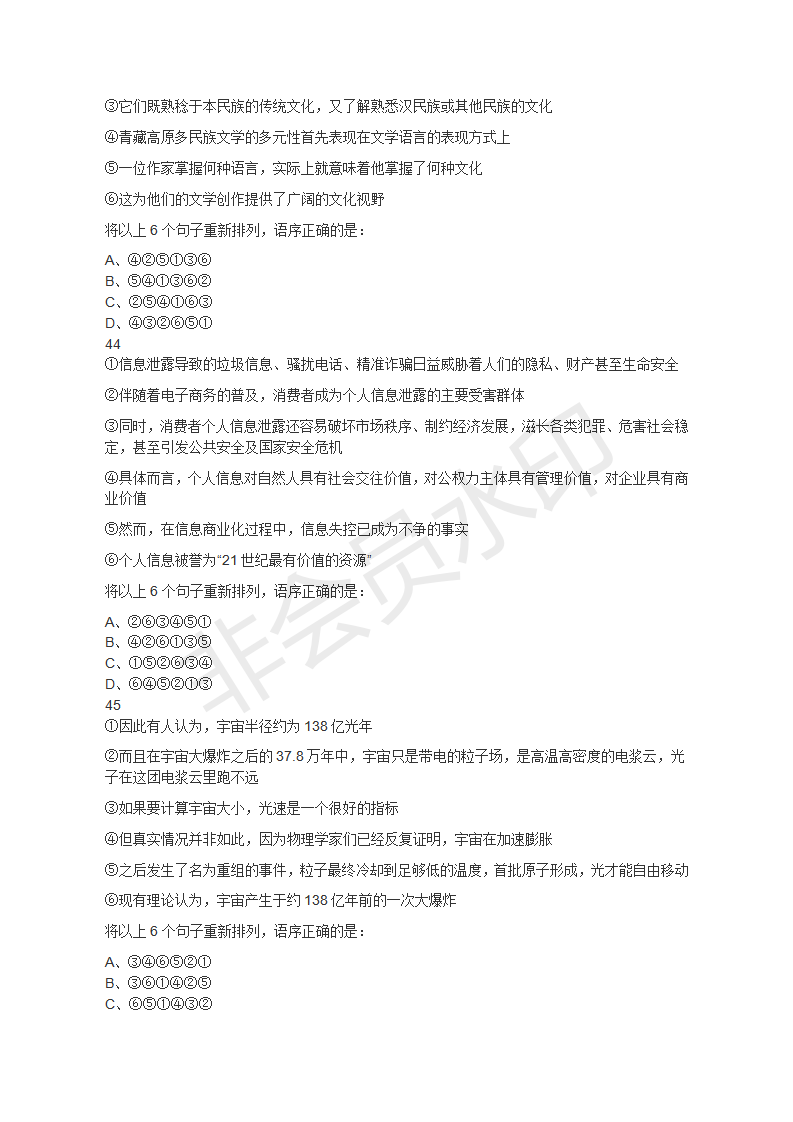 ③它们既熟稔于本民族的传统文化，又了解熟悉汉民族或其他民族的文化

④青藏高原多民族文学的多元性首先表现在文学语言的表现方式上

⑤一位作家掌握何种语言，实际上就意味着他掌握了何种文化

⑥这为他们的文学创作提供了广阔的文化视野

将以上 6 个句子重新排列，语序正确的是：

A、④②⑤①③⑥
B、⑤④①③⑥②
C、②⑤④①⑥③
D、④③②⑥⑤①

44

①信息泄露导致的垃圾信息、骚扰电话、精准诈骗日益威胁着人们的隐私、财产甚至生命安全

②伴随着电子商务的普及，消费者成为个人信息泄露的主要受害群体

③同时，消费者个人信息泄露还容易破坏市场秩序、制约经济发展，滋长各类犯罪、危害社会稳定，甚至引发公共安全及国家安全危机

④具体而言，个人信息对自然人具有社会交往价值，对公权力主体具有管理价值，对企业具有商业价值

⑤然而，在信息商业化过程中，信息失控已成为不争的事实

⑥个人信息被誉为“21 世纪最有价值的资源”

将以上 6 个句子重新排列，语序正确的是：

A、②⑥③④⑤①
B、④②⑥①③⑤
C、①⑤②⑥③④
D、⑥④⑤②①③

45

①因此有人认为，宇宙半径约为 138 亿光年

②而且在宇宙大爆炸之后的 37.8 万年中，宇宙只是带电的粒子场，是高温高密度的电浆云，光子在这团电浆云里跑不远

③如果要计算宇宙大小，光速是一个很好的指标

④但真实情况并非如此，因为物理学家们已经反复证明，宇宙在加速膨胀

⑤之后发生了名为重组的事件，粒子最终冷却到足够低的温度，首批原子形成，光才能自由移动

⑥现有理论认为，宇宙产生于约 138 亿年前的一次大爆炸

将以上 6 个句子重新排列，语序正确的是：

A、③④⑥⑤②①
B、③⑥①④②⑤
C、⑥⑤①④③②

非会员水印